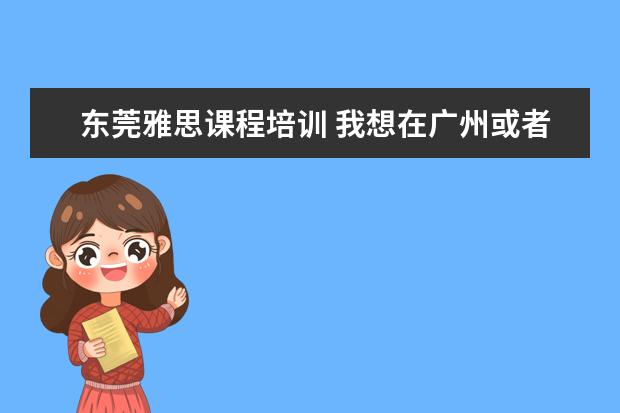 东莞雅思课程培训 我想在广州或者